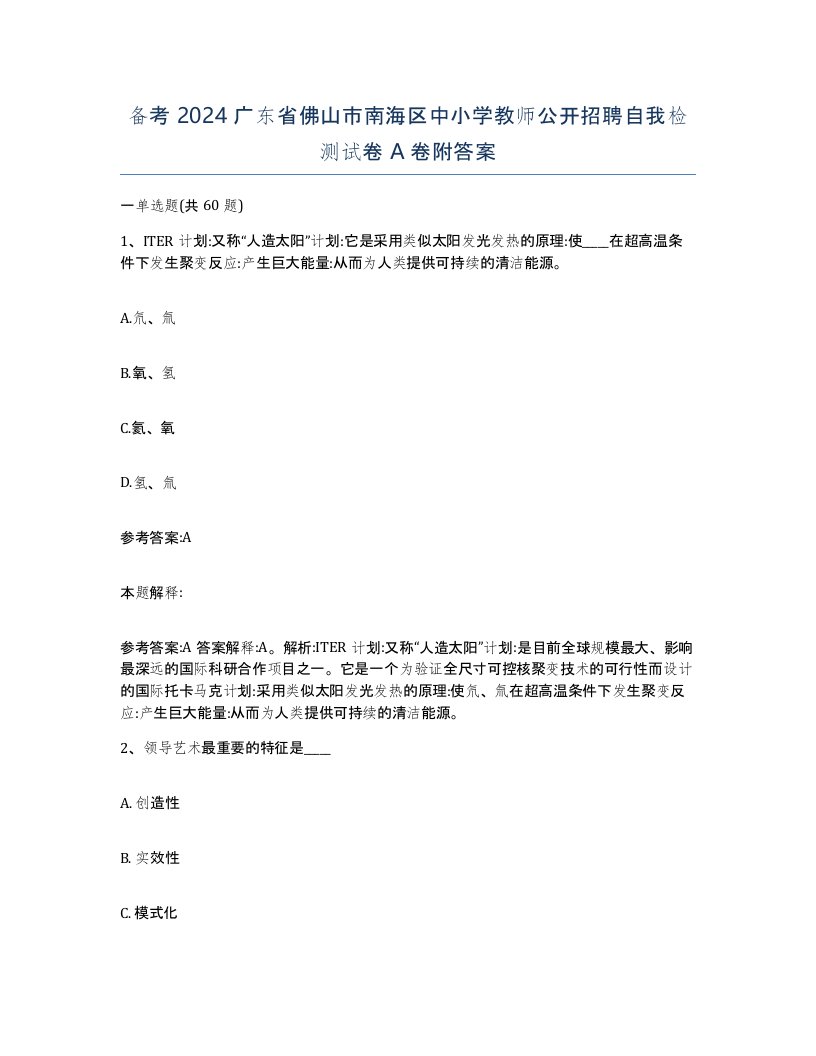 备考 2024 广东省佛山市南海区中小学教师公开招聘自我检测试卷 A 卷附答案

一单选题(共 60 题)

1、ITER 计划:又称“人造太阳”计划:它是采用类似太阳发光发热的原理:使____在超高温条件下发生聚变反应:产生巨大能量:从而为人类提供可持续的清洁能源。

A.氘、氚

B.氧、氢

C.氦、氧

D.氢、氚

参考答案:A

本题解释:

参考答案:A 答案解释:A。解析:ITER 计划:又称“人造太阳”计划:是目前全球规模最大、影响最深远的国际科研合作项目之一。它是一个为验证全尺寸可控核聚变技术的可行性而设计的国际托卡马克计划:采用类似太阳发光发热的原理:使氘、氚在超高温条件下发生聚变反应:产生巨大能量:从而为人类提供可持续的清洁能源。

2、领导艺术最重要的特征是____

A. 创造性

B. 实效性

C. 模式化